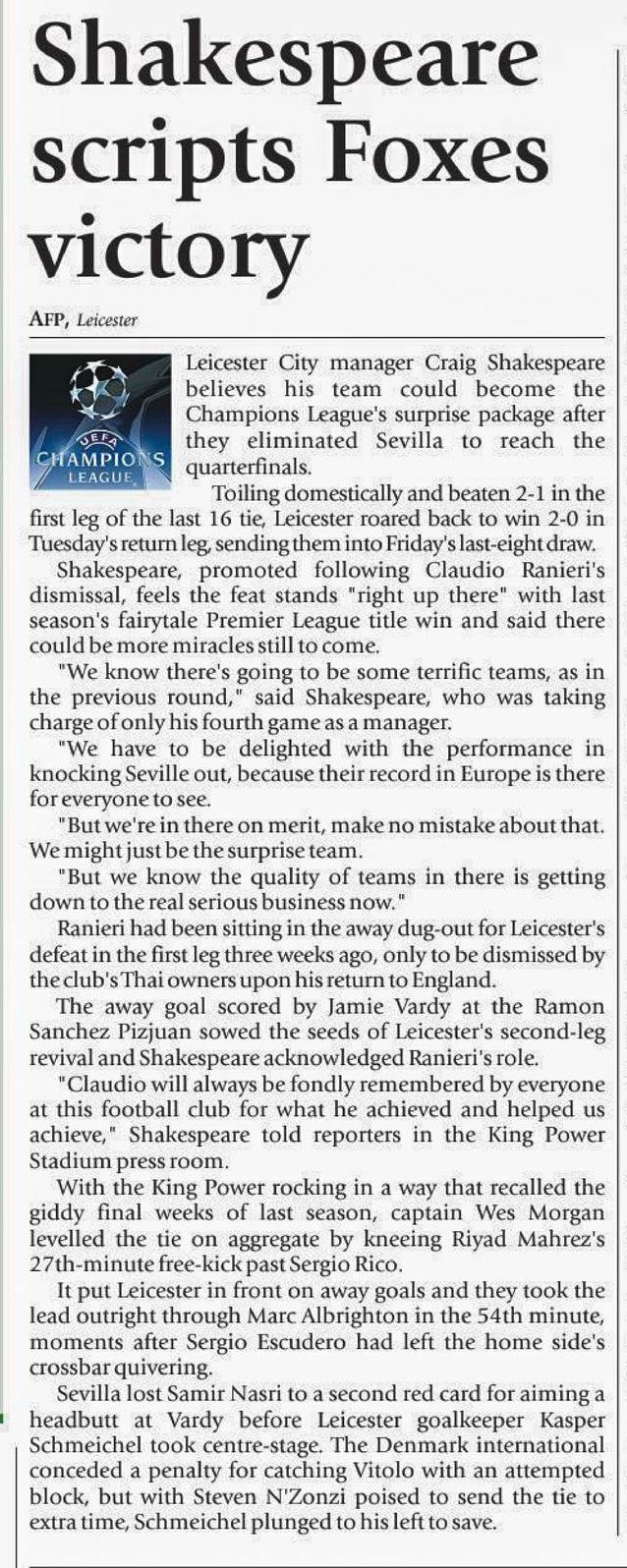 Shakespeare scripts Foxes victory

AFP, Leicester

UEFA CHAMPIONS LEAGUE

Leicester City manager Craig Shakespeare believes his team could become the Champions League's surprise package after they eliminated Sevilla to reach the quarterfinals.

Toiling domestically and beaten 2-1 in the first leg of the last 16 tie, Leicester roared back to win 2-0 in Tuesday's return leg, sending them into Friday's last-eight draw.

Shakespeare, promoted following Claudio Ranieri's dismissal, feels the feat stands "right up there" with last season's fairytale Premier League title win and said there could be more miracles still to come.

"We know there's going to be some terrific teams, as in the previous round," said Shakespeare, who was taking charge of only his fourth game as a manager.

"We have to be delighted with the performance in knocking Seville out, because their record in Europe is there for everyone to see.

"But we're in there on merit, make no mistake about that. We might just be the surprise team.

"But we know the quality of teams in there is getting down to the real serious business now."

Ranieri had been sitting in the away dug-out for Leicester's defeat in the first leg three weeks ago, only to be dismissed by the club's Thai owners upon his return to England.

The away goal scored by Jamie Vardy at the Ramon Sanchez Pizjuan sowed the seeds of Leicester's second-leg revival and Shakespeare acknowledged Ranieri's role.

"Claudio will always be fondly remembered by everyone at this football club for what he achieved and helped us achieve," Shakespeare told reporters in the King Power Stadium press room.

With the King Power rocking in a way that recalled the giddy final weeks of last season, captain Wes Morgan levelled the tie on aggregate by kneeing Riyad Mahrez's 27th-minute free-kick past Sergio Rico.

It put Leicester in front on away goals and they took the lead outright through Marc Albrighton in the 54th minute, moments after Sergio Escudero had left the home side's crossbar quivering.

Sevilla lost Samir Nasri to a second red card for aiming a headbutt at Vardy before Leicester goalkeeper Kasper Schmeichel took centre-stage. The Denmark international conceded a penalty for catching Vitolo with an attempted block, but with Steven N'Zonzi poised to send the tie to extra time, Schmeichel plunged to his left to save.